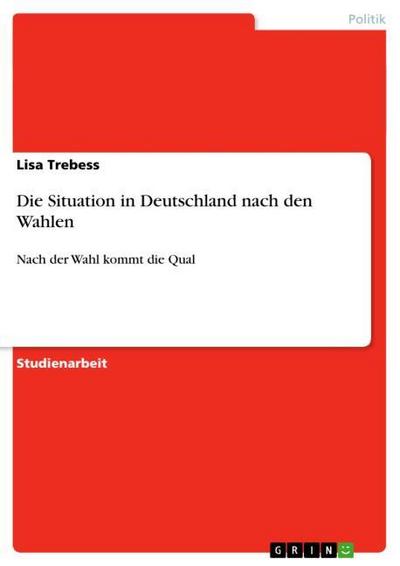 Politik

Lisa Trebess

Die Situation in Deutschland nach den Wahlen

Nach der Wahl kommt die Qual

Studienarbeit

GRIN